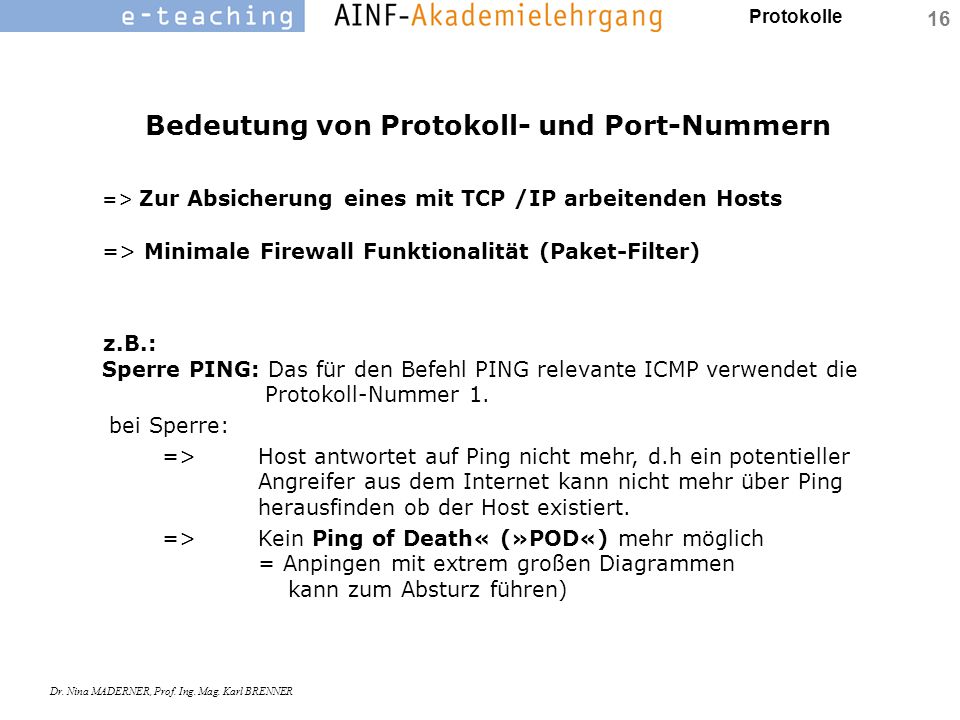 e-teaching AINF-Akademielehrgang Protokolle 16

Bedeutung von Protokoll- und Port-Nummern

=> Zur Absicherung eines mit TCP /IP arbeitenden Hosts

=> Minimale Firewall Funktionalität (Paket-Filter)

z.B.:
Sperre PING: Das für den Befehl PING relevante ICMP verwendet die Protokoll-Nummer 1.

bei Sperre:

=> Host antwortet auf Ping nicht mehr, d.h ein potentieller Angreifer aus dem Internet kann nicht mehr über Ping herausfinden ob der Host existiert.

=> Kein Ping of Death« (»POD«) mehr möglich = Anpingen mit extrem großen Diagrammen kann zum Absturz führen)

Dr. Nina MADERNER, Prof. Ing. Mag. Karl BRENNER